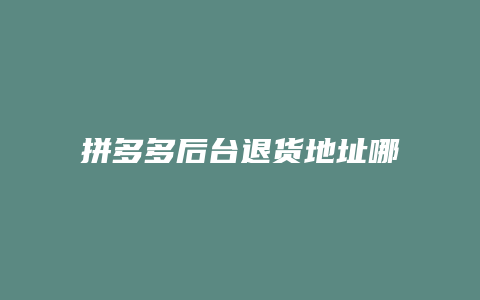 拼多多后台退货地址哪